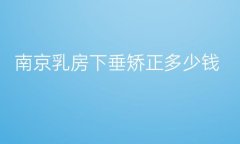 南京乳房下垂矫正多少钱